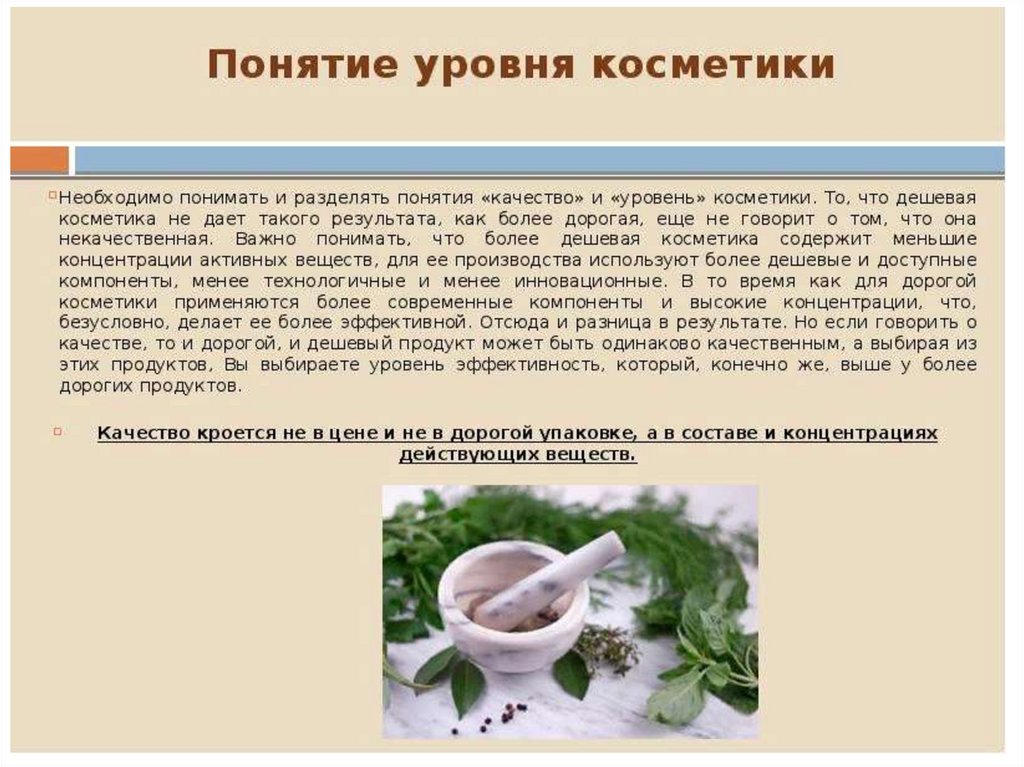 Понятие уровня косметики

Необходимо понимать и разделять понятия «качество» и «уровень» косметики. То, что дешевая косметика не дает такого результата, как более дорогая, еще не говорит о том, что она некачественная. Важно понимать, что более дешевая косметика содержит меньшие концентрации активных веществ, для ее производства используют более дешевые и доступные компоненты, менее технологичные и менее инновационные. В то время как для дорогой косметики применяются более современные компоненты и высокие концентрации, что, безусловно, делает ее более эффективной. Отсюда и разница в результате. Но если говорить о качестве, то и дорогой, и дешевый продукт может быть одинаково качественным, а выбирая из этих продуктов, Вы выбираете уровень эффективность, который, конечно же, выше у более дорогих продуктов.

Качество кроется не в цене и не в дорогой упаковке, а в составе и концентрациях действующих веществ.